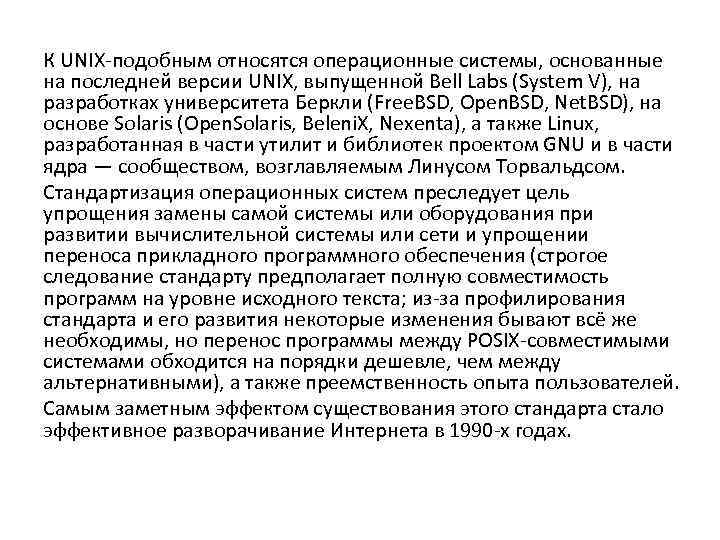 К UNIX-подобным относятся операционные системы, основанные на последней версии UNIX, выпущенной Bell Labs (System V), на разработках университета Беркли (FreeBSD, OpenBSD, NetBSD), на основе Solaris (OpenSolaris, BeleniX, Nexenta), а также Linux, разработанная в части утилит и библиотек проектом GNU и в части ядра — сообществом, возглавляемым Линусом Торвальдсом.

Стандартизация операционных систем преследует цель упрощения замены самой системы или оборудования при развитии вычислительной системы или сети и упрощении переноса прикладного программного обеспечения (строгое следование стандарту предполагает полную совместимость программ на уровне исходного текста; из-за профилирования стандарта и его развития некоторые изменения бывают всё же необходимы, но перенос программы между POSIX-совместимыми системами обходится на порядки дешевле, чем между альтернативными), а также преемственность опыта пользователей.

Самым заметным эффектом существования этого стандарта стало эффективное разворачивание Интернета в 1990-х годах.